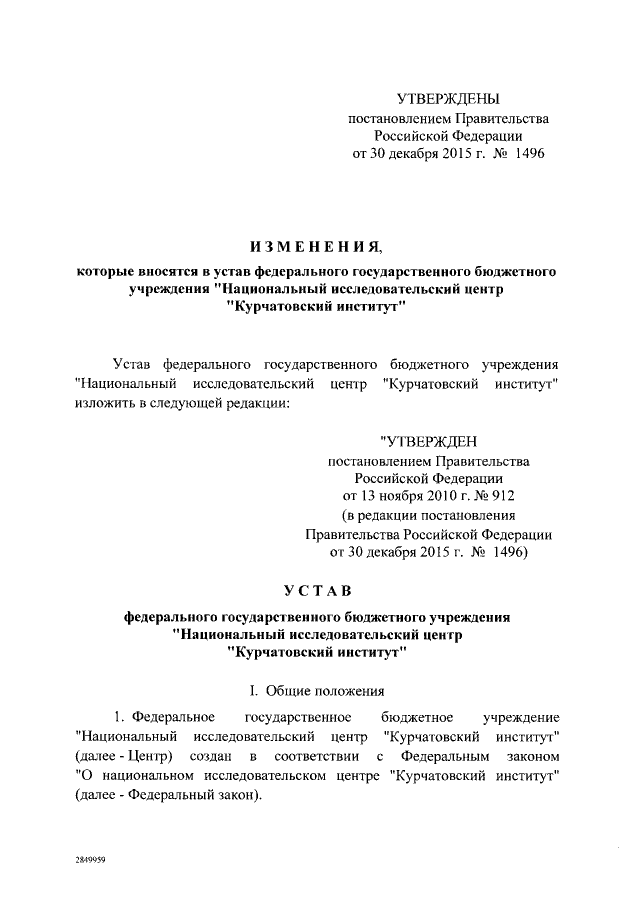 УТВЕРЖДЕНЫ
постановлением Правительства
Российской Федерации
от 30 декабря 2015 г. № 1496

ИЗМЕНЕНИЯ,

которые вносятся в устав федерального государственного бюджетного учреждения "Национальный исследовательский центр "Курчатовский институт"

Устав федерального государственного бюджетного учреждения "Национальный исследовательский центр "Курчатовский институт" изложить в следующей редакции:

"УТВЕРЖДЕН
постановлением Правительства
Российской Федерации
от 13 ноября 2010 г. № 912
(в редакции постановления
Правительства Российской Федерации
от 30 декабря 2015 г. № 1496)

УСТАВ

федерального государственного бюджетного учреждения "Национальный исследовательский центр "Курчатовский институт"

I. Общие положения

1. Федеральное государственное бюджетное учреждение "Национальный исследовательский центр "Курчатовский институт" (далее - Центр) создан в соответствии с Федеральным законом "О национальном исследовательском центре "Курчатовский институт" (далее - Федеральный закон).

2849959